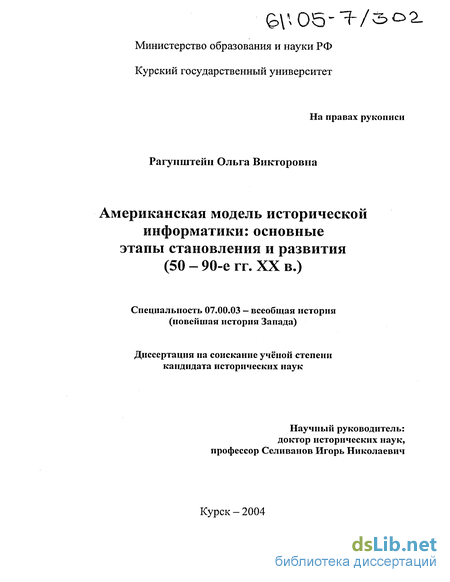 61:05-7/302

Министерство образования и науки РФ

Курский государственный университет

На правах рукописи

Рагунштейн Ольга Викторовна

Американская модель исторической информатики: основные этапы становления и развития (50 – 90-е гг. XX в.)

Специальность 07.00.03 – всеобщая история (новейшая история Запада)

Диссертация на соискание учёной степени кандидата исторических наук

Научный руководитель: доктор исторических наук, профессор Селиванов Игорь Николаевич

Курск – 2004

dsLib.net
библиотека диссертаций